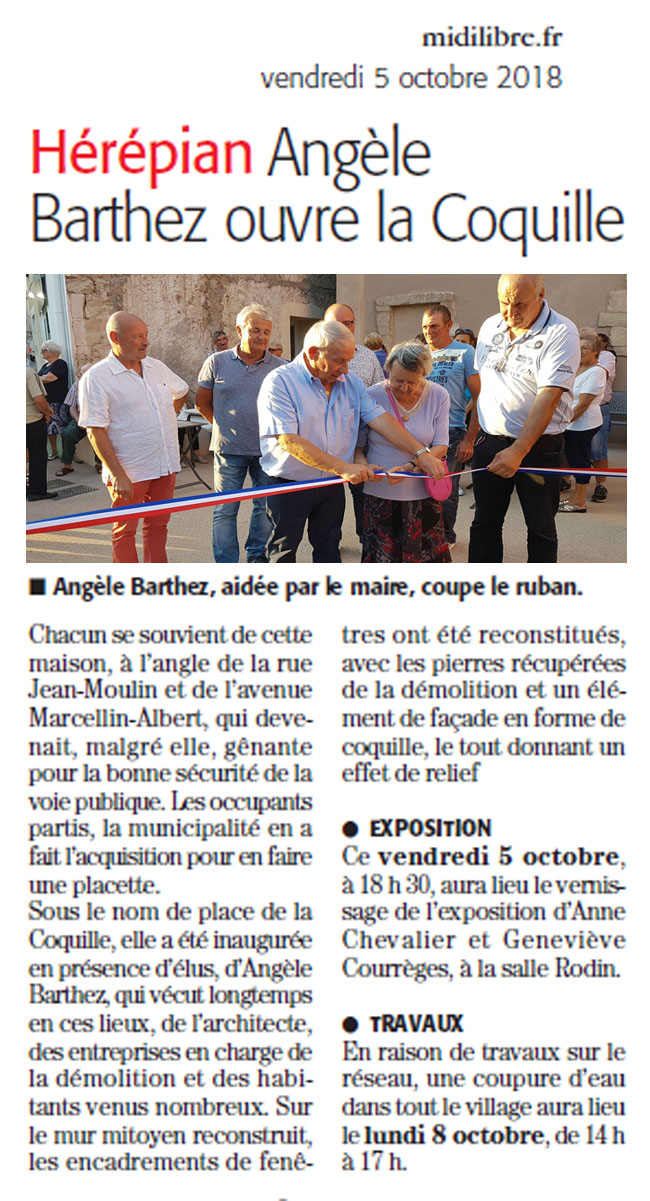 midilibre.fr
vendredi 5 octobre 2018

Hérépian Angèle Barthez ouvre la Coquille

■ Angèle Barthez, aidée par le maire, coupe le ruban.

Chacun se souvient de cette maison, à l'angle de la rue Jean-Moulin et de l'avenue Marcellin-Albert, qui devenait, malgré elle, gênante pour la bonne sécurité de la voie publique. Les occupants partis, la municipalité en a fait l'acquisition pour en faire une placette.
Sous le nom de place de la Coquille, elle a été inaugurée en présence d'élus, d'Angèle Barthez, qui vécut longtemps en ces lieux, de l'architecte, des entreprises en charge de la démolition et des habitants venus nombreux. Sur le mur mitoyen reconstruit, les encadrements de fenêtres ont été reconstitués, avec les pierres récupérées de la démolition et un élément de façade en forme de coquille, le tout donnant un effet de relief

● EXPOSITION
Ce vendredi 5 octobre, à 18 h 30, aura lieu le vernissage de l'exposition d'Anne Chevalier et Geneviève Courrèges, à la salle Rodin.

● TRAVAUX
En raison de travaux sur le réseau, une coupure d'eau dans tout le village aura lieu le lundi 8 octobre, de 14 h à 17 h.